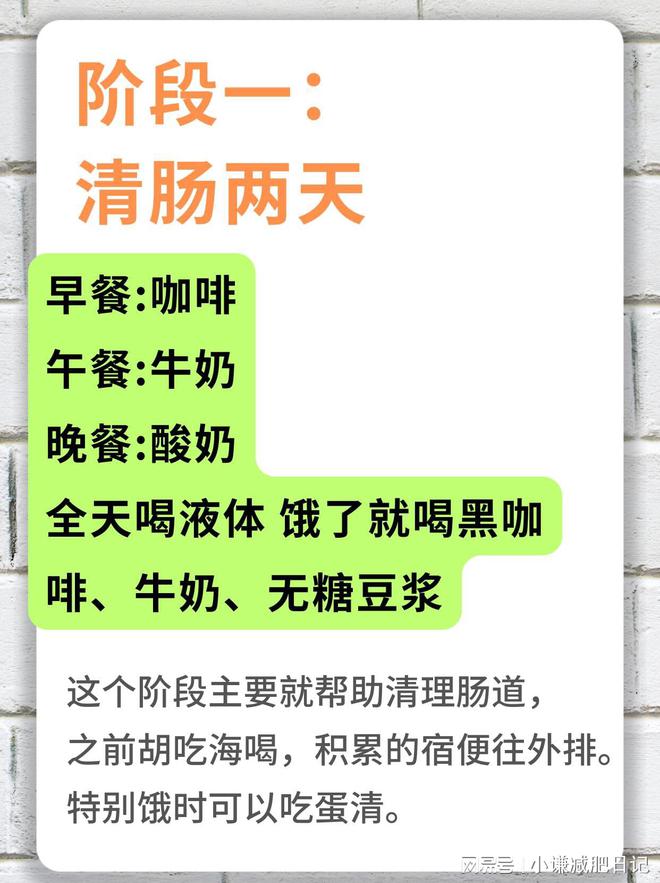 阶段一：
清肠两天

早餐:咖啡
午餐:牛奶
晚餐:酸奶
全天喝液体 饿了就喝黑咖啡、牛奶、无糖豆浆

这个阶段主要就帮助清理肠道，之前胡吃海喝，积累的宿便往外排。特别饿时可以吃蛋清。

网易号 | 小谦减肥日记